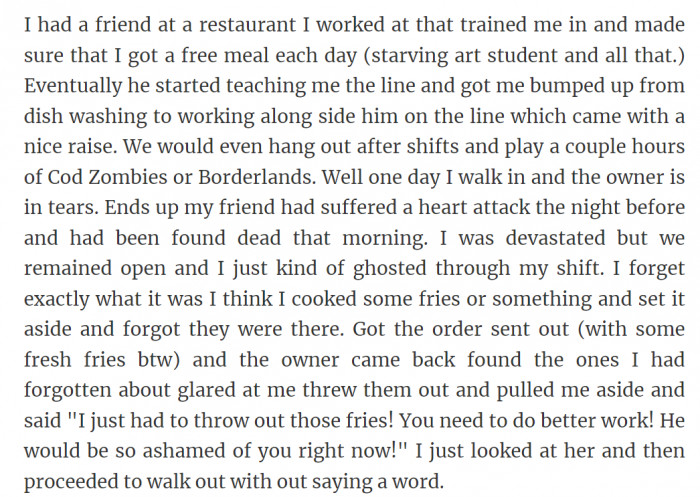 I had a friend at a restaurant I worked at that trained me in and made sure that I got a free meal each day (starving art student and all that.) Eventually he started teaching me the line and got me bumped up from dish washing to working along side him on the line which came with a nice raise. We would even hang out after shifts and play a couple hours of Cod Zombies or Borderlands. Well one day I walk in and the owner is in tears. Ends up my friend had suffered a heart attack the night before and had been found dead that morning. I was devastated but we remained open and I just kind of ghosted through my shift. I forget exactly what it was I think I cooked some fries or something and set it aside and forgot they were there. Got the order sent out (with some fresh fries btw) and the owner came back found the ones I had forgotten about glared at me threw them out and pulled me aside and said "I just had to throw out those fries! You need to do better work! He would be so ashamed of you right now!" I just looked at her and then proceeded to walk out with out saying a word.